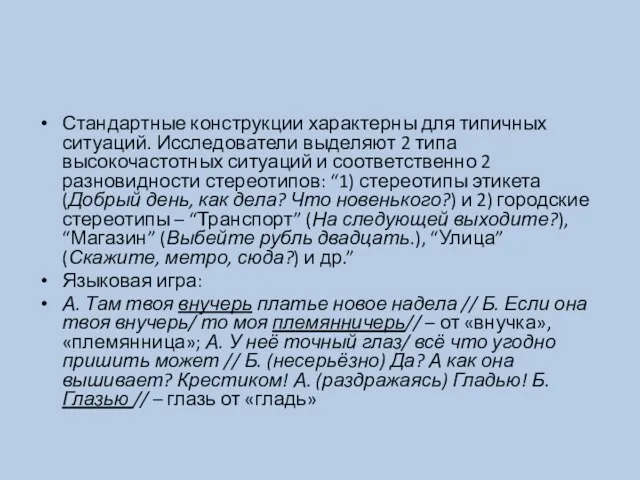 • Стандартные конструкции характерны для типичных ситуаций. Исследователи выделяют 2 типа высокочастотных ситуаций и соответственно 2 разновидности стереотипов: “1) стереотипы этикета (Добрый день, как дела? Что новенького?) и 2) городские стереотипы – “Транспорт” (На следующей выходите?), “Магазин” (Выбейте рубль двадцать.), “Улица” (Скажите, метро, сюда?) и др.”

• Языковая игра:

• А. Там твоя внучерь платье новое надела // Б. Если она твоя внучерь/ то моя племянничерь// – от «внучка», «племянница»; А. У неё точный глаз/ всё что угодно пришить может // Б. (несерьёзно) Да? А как она вышивает? Крестиком! А. (раздражаясь) Гладью! Б. Глазью // – глазь от «гладь»